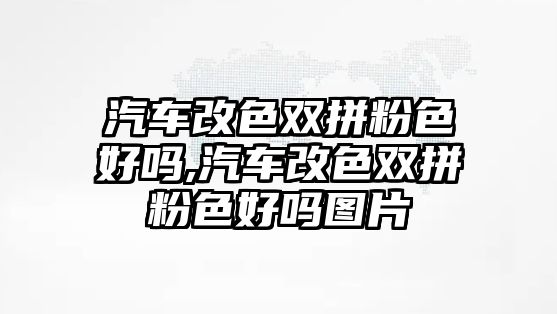 汽车改色双拼粉色好吗,汽车改色双拼粉色好吗图片